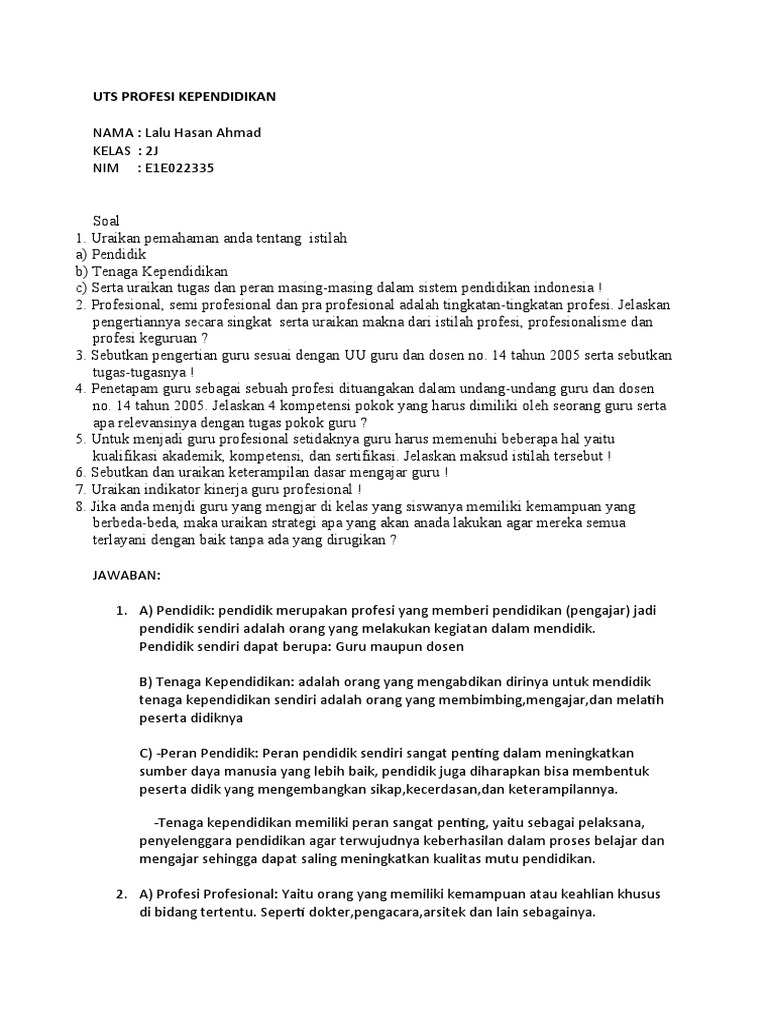 UTS PROFESI KEPENDIDIKAN

NAMA : Lalu Hasan Ahmad
KELAS : 2J
NIM : E1E022335

Soal
1. Uraikan pemahaman anda tentang istilah
a) Pendidik
b) Tenaga Kependidikan
c) Serta uraikan tugas dan peran masing-masing dalam sistem pendidikan indonesia !
2. Profesional, semi profesional dan pra profesional adalah tingkatan-tingkatan profesi. Jelaskan pengertiannya secara singkat serta uraikan makna dari istilah profesi, profesionalisme dan profesi keguruan ?
3. Sebutkan pengertian guru sesuai dengan UU guru dan dosen no. 14 tahun 2005 serta sebutkan tugas-tugasnya !
4. Penetapam guru sebagai sebuah profesi dituangakan dalam undang-undang guru dan dosen no. 14 tahun 2005. Jelaskan 4 kompetensi pokok yang harus dimiliki oleh seorang guru serta apa relevansinya dengan tugas pokok guru ?
5. Untuk menjadi guru profesional setidaknya guru harus memenuhi beberapa hal yaitu kualifikasi akademik, kompetensi, dan sertifikasi. Jelaskan maksud istilah tersebut !
6. Sebutkan dan uraikan keterampilan dasar mengajar guru !
7. Uraikan indikator kinerja guru profesional !
8. Jika anda menjdi guru yang mengjar di kelas yang siswanya memiliki kemampuan yang berbeda-beda, maka uraikan strategi apa yang akan anada lakukan agar mereka semua terlayani dengan baik tanpa ada yang dirugikan ?

JAWABAN:

1. A) Pendidik: pendidik merupakan profesi yang memberi pendidikan (pengajar) jadi pendidik sendiri adalah orang yang melakukan kegiatan dalam mendidik.
Pendidik sendiri dapat berupa: Guru maupun dosen

B) Tenaga Kependidikan: adalah orang yang mengabdikan dirinya untuk mendidik tenaga kependidikan sendiri adalah orang yang membimbing,mengajar,dan melatih peserta didiknya

C) -Peran Pendidik: Peran pendidik sendiri sangat penting dalam meningkatkan sumber daya manusia yang lebih baik, pendidik juga diharapkan bisa membentuk peserta didik yang mengembangkan sikap,kecerdasan,dan keterampilannya.

-Tenaga kependidikan memiliki peran sangat penting, yaitu sebagai pelaksana, penyelenggara pendidikan agar terwujudnya keberhasilan dalam proses belajar dan mengajar sehingga dapat saling meningkatkan kualitas mutu pendidikan.

2. A) Profesi Profesional: Yaitu orang yang memiliki kemampuan atau keahlian khusus di bidang tertentu. Seperti dokter,pengacara,arsitek dan lain sebagainya.